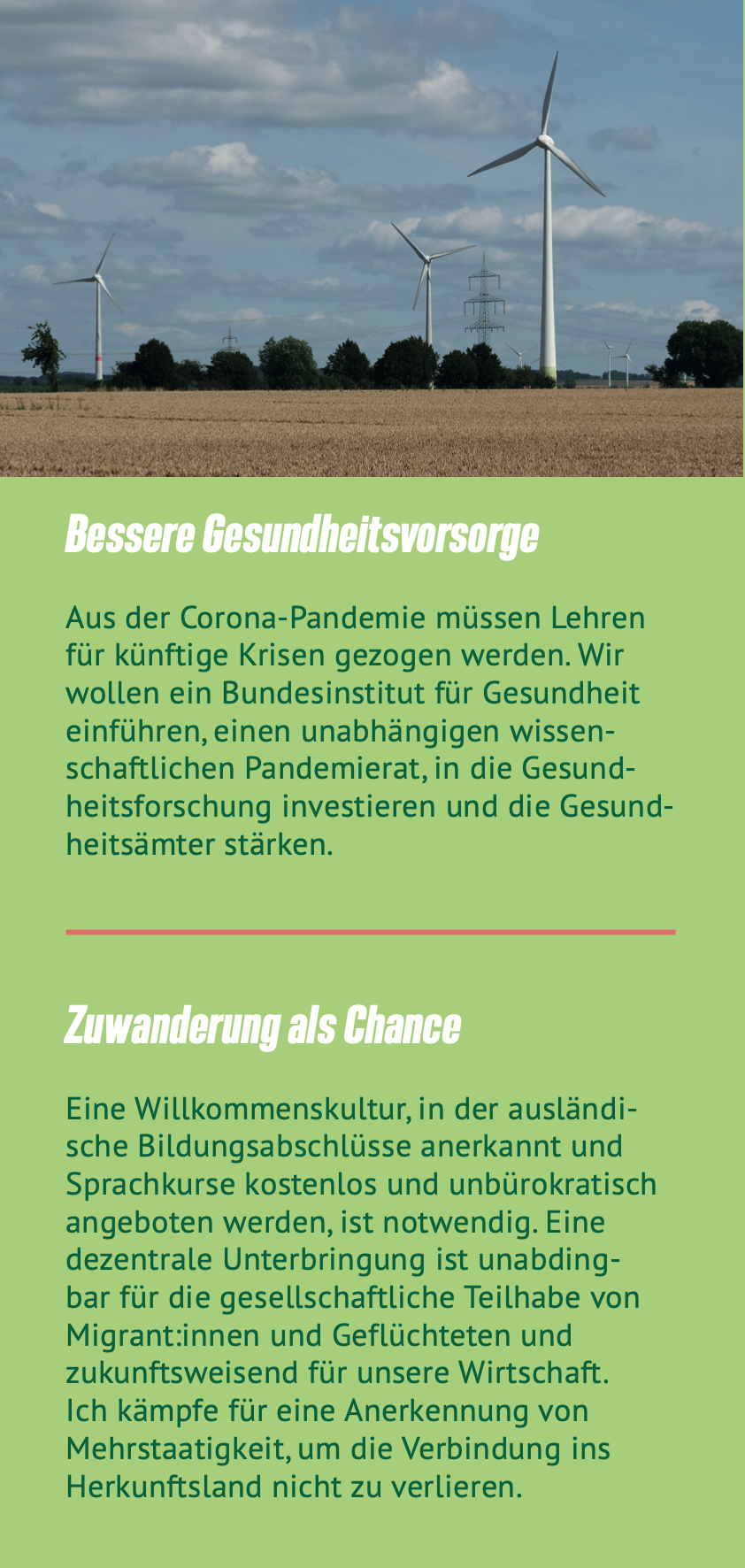 Bessere Gesundheitsvorsorge

Aus der Corona-Pandemie müssen Lehren für künftige Krisen gezogen werden. Wir wollen ein Bundesinstitut für Gesundheit einführen, einen unabhängigen wissenschaftlichen Pandemierat, in die Gesundheitsforschung investieren und die Gesundheitsämter stärken.

Zuwanderung als Chance

Eine Willkommenskultur, in der ausländische Bildungsabschlüsse anerkannt und Sprachkurse kostenlos und unbürokratisch angeboten werden, ist notwendig. Eine dezentrale Unterbringung ist unabdingbar für die gesellschaftliche Teilhabe von Migrant:innen und Geflüchteten und zukunftsweisend für unsere Wirtschaft. Ich kämpfe für eine Anerkennung von Mehrstaatigkeit, um die Verbindung ins Herkunftsland nicht zu verlieren.